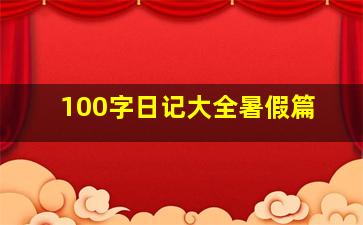 100字日记大全暑假篇